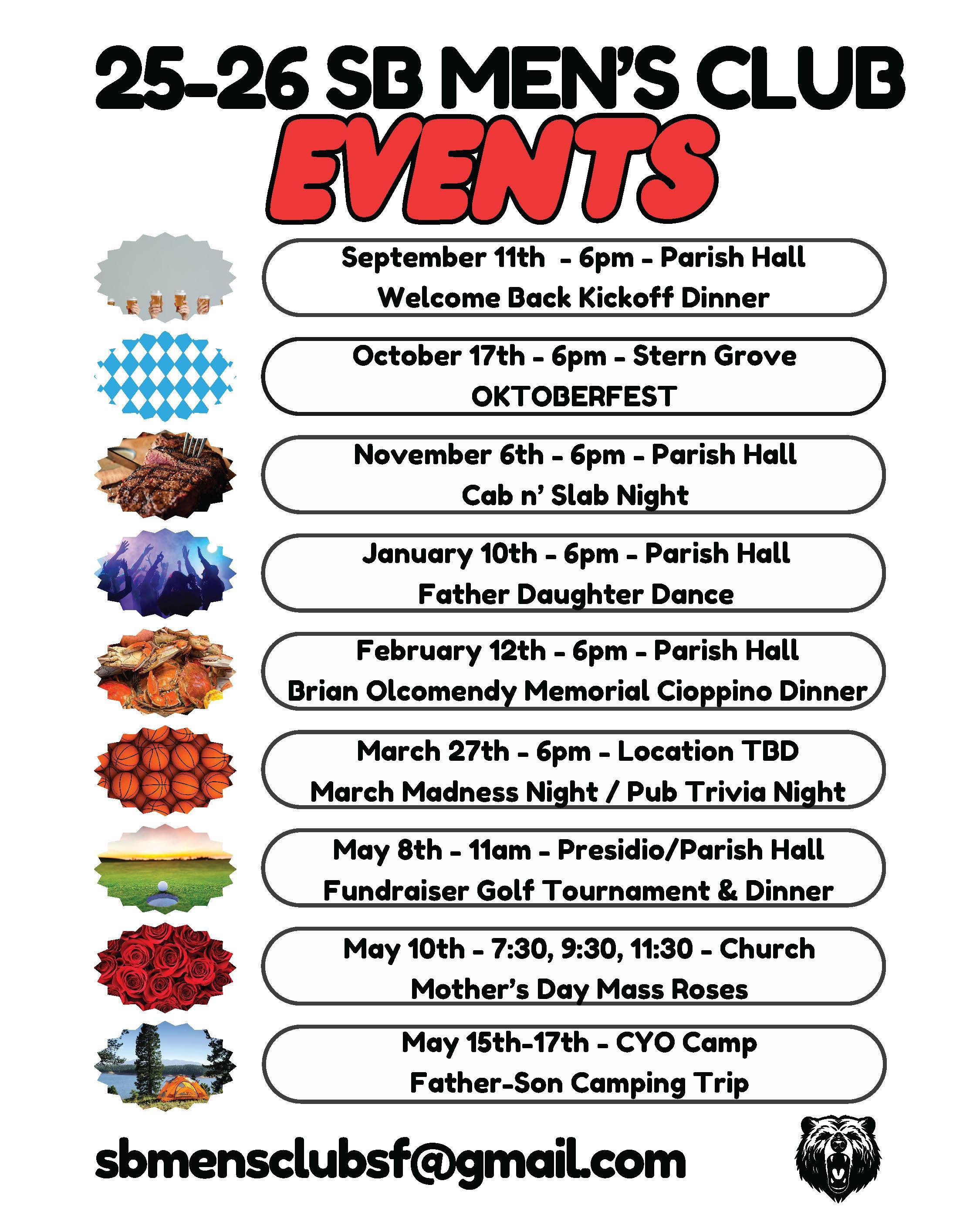 25-26 SB MEN'S CLUB
EVENTS

September 11th - 6pm - Parish Hall
Welcome Back Kickoff Dinner

October 17th - 6pm - Stern Grove
OKTOBERFEST

November 6th - 6pm - Parish Hall
Cab n' Slab Night

January 10th - 6pm - Parish Hall
Father Daughter Dance

February 12th - 6pm - Parish Hall
Brian Olcomendy Memorial Cioppino Dinner

March 27th - 6pm - Location TBD
March Madness Night / Pub Trivia Night

May 8th - 11am - Presidio/Parish Hall
Fundraiser Golf Tournament & Dinner

May 10th - 7:30, 9:30, 11:30 - Church
Mother's Day Mass Roses

May 15th-17th - CYO Camp
Father-Son Camping Trip

sbmensclubsf@gmail.com